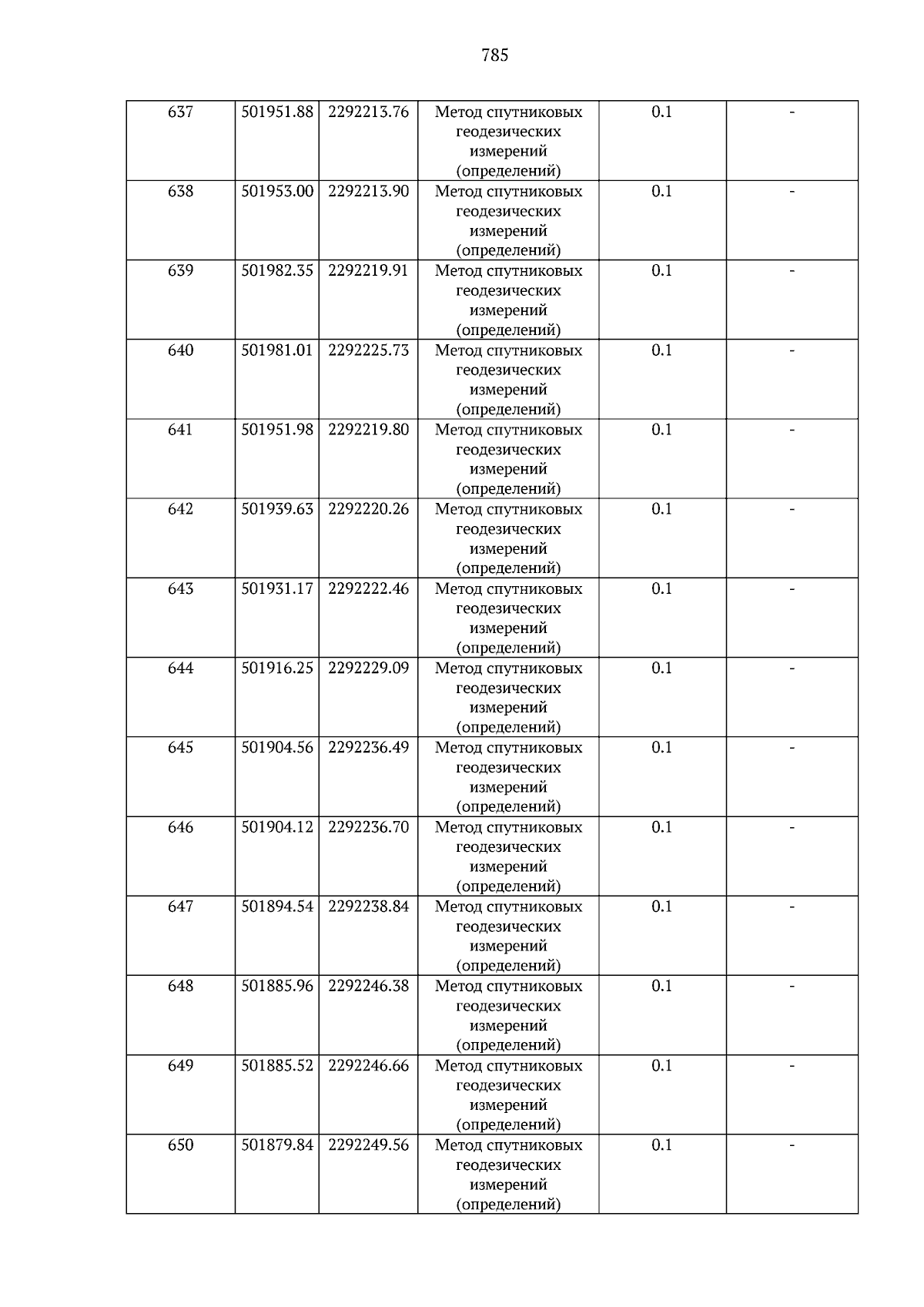 785

| 637 | 501951.88 | 2292213.76 | Метод спутниковых геодезических измерений (определений) | 0.1 | - |
|---|---|---|---|---|---|
| 638 | 501953.00 | 2292213.90 | Метод спутниковых геодезических измерений (определений) | 0.1 | - |
| 639 | 501982.35 | 2292219.91 | Метод спутниковых геодезических измерений (определений) | 0.1 | - |
| 640 | 501981.01 | 2292225.73 | Метод спутниковых геодезических измерений (определений) | 0.1 | - |
| 641 | 501951.98 | 2292219.80 | Метод спутниковых геодезических измерений (определений) | 0.1 | - |
| 642 | 501939.63 | 2292220.26 | Метод спутниковых геодезических измерений (определений) | 0.1 | - |
| 643 | 501931.17 | 2292222.46 | Метод спутниковых геодезических измерений (определений) | 0.1 | - |
| 644 | 501916.25 | 2292229.09 | Метод спутниковых геодезических измерений (определений) | 0.1 | - |
| 645 | 501904.56 | 2292236.49 | Метод спутниковых геодезических измерений (определений) | 0.1 | - |
| 646 | 501904.12 | 2292236.70 | Метод спутниковых геодезических измерений (определений) | 0.1 | - |
| 647 | 501894.54 | 2292238.84 | Метод спутниковых геодезических измерений (определений) | 0.1 | - |
| 648 | 501885.96 | 2292246.38 | Метод спутниковых геодезических измерений (определений) | 0.1 | - |
| 649 | 501885.52 | 2292246.66 | Метод спутниковых геодезических измерений (определений) | 0.1 | - |
| 650 | 501879.84 | 2292249.56 | Метод спутниковых геодезических измерений (определений) | 0.1 | - |